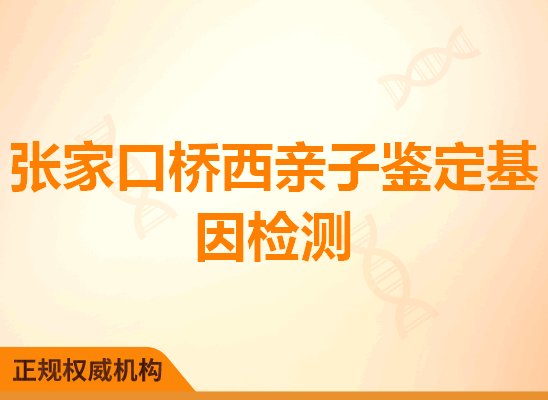 张家口桥西亲子鉴定基因检测

正规权威机构